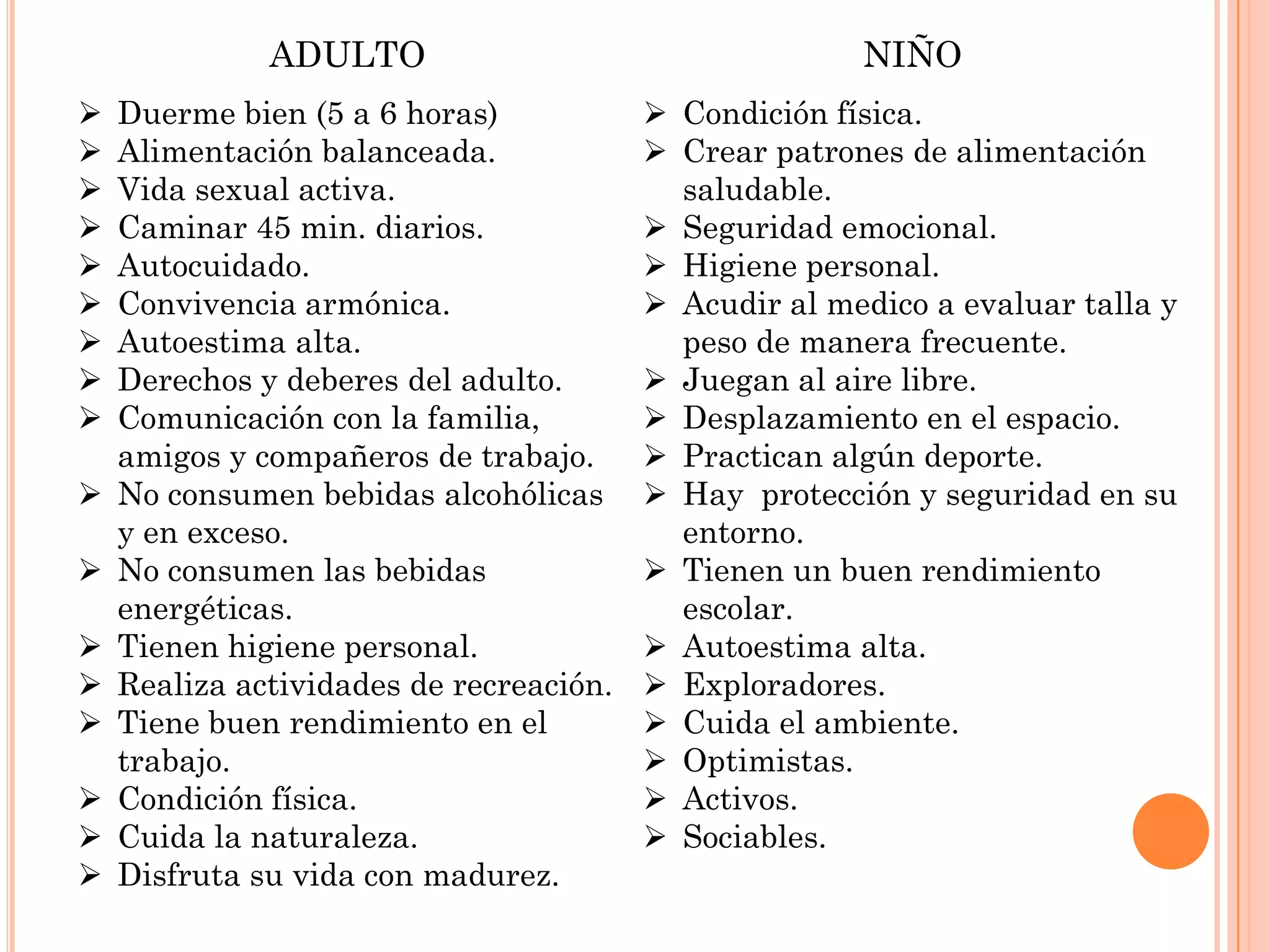 ADULTO

➢ Duerme bien (5 a 6 horas)
➢ Alimentación balanceada.
➢ Vida sexual activa.
➢ Caminar 45 min. diarios.
➢ Autocuidado.
➢ Convivencia armónica.
➢ Autoestima alta.
➢ Derechos y deberes del adulto.
➢ Comunicación con la familia, amigos y compañeros de trabajo.
➢ No consumen bebidas alcohólicas y en exceso.
➢ No consumen las bebidas energéticas.
➢ Tienen higiene personal.
➢ Realiza actividades de recreación.
➢ Tiene buen rendimiento en el trabajo.
➢ Condición física.
➢ Cuida la naturaleza.
➢ Disfruta su vida con madurez.

NIÑO

➢ Condición física.
➢ Crear patrones de alimentación saludable.
➢ Seguridad emocional.
➢ Higiene personal.
➢ Acudir al medico a evaluar talla y peso de manera frecuente.
➢ Juegan al aire libre.
➢ Desplazamiento en el espacio.
➢ Practican algún deporte.
➢ Hay protección y seguridad en su entorno.
➢ Tienen un buen rendimiento escolar.
➢ Autoestima alta.
➢ Exploradores.
➢ Cuida el ambiente.
➢ Optimistas.
➢ Activos.
➢ Sociables.